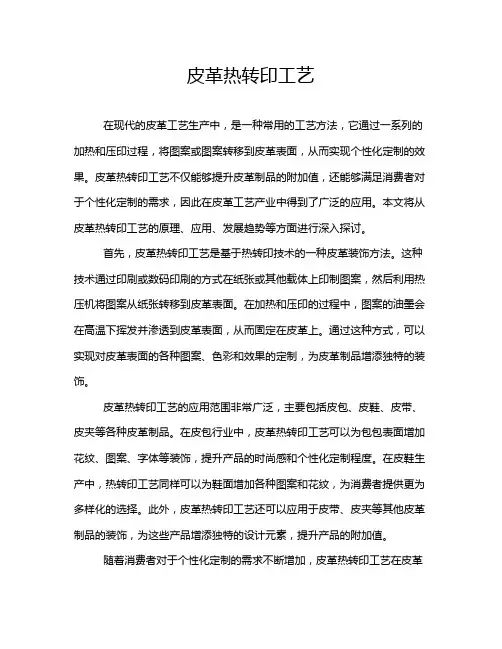 皮革热转印工艺

在现代的皮革工艺生产中，是一种常用的工艺方法，它通过一系列的加热和压印过程，将图案或图案转移到皮革表面，从而实现个性化定制的效果。皮革热转印工艺不仅能够提升皮革制品的附加值，还能够满足消费者对于个性化定制的需求，因此在皮革工艺产业中得到了广泛的应用。本文将从皮革热转印工艺的原理、应用、发展趋势等方面进行深入探讨。

首先，皮革热转印工艺是基于热转印技术的一种皮革装饰方法。这种技术通过印刷或数码印刷的方式在纸张或其他载体上印制图案，然后利用热压机将图案从纸张转移到皮革表面。在加热和压印的过程中，图案的油墨会在高温下挥发并渗透到皮革表面，从而固定在皮革上。通过这种方式，可以实现对皮革表面的各种图案、色彩和效果的定制，为皮革制品增添独特的装饰。

皮革热转印工艺的应用范围非常广泛，主要包括皮包、皮鞋、皮带、皮夹等各种皮革制品。在皮包行业中，皮革热转印工艺可以为包包表面增加花纹、图案、字体等装饰，提升产品的时尚感和个性化定制程度。在皮鞋生产中，热转印工艺同样可以为鞋面增加各种图案和花纹，为消费者提供更为多样化的选择。此外，皮革热转印工艺还可以应用于皮带、皮夹等其他皮革制品的装饰，为这些产品增添独特的设计元素，提升产品的附加值。

随着消费者对于个性化定制的需求不断增加，皮革热转印工艺在皮革